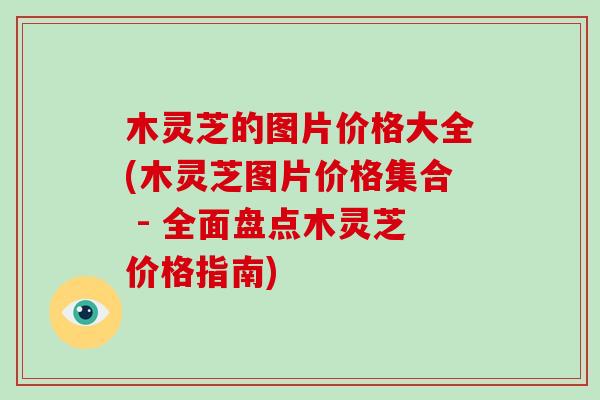 木灵芝的图片价格大全(木灵芝图片价格集合 - 全面盘点木灵芝价格指南)